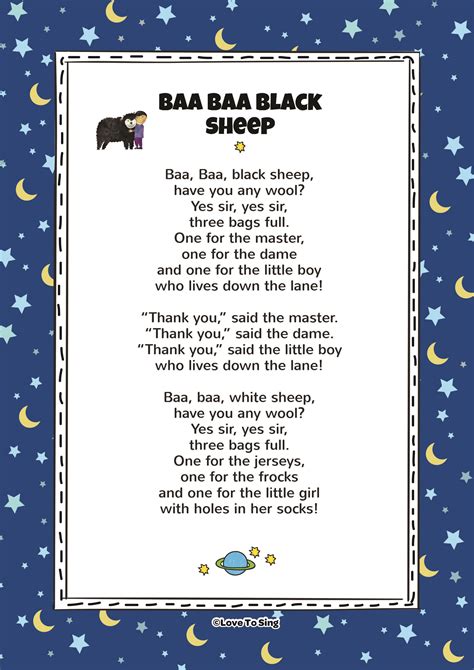 BAA BAA BLACK SHEEP

Baa, Baa, black sheep,
have you any wool?
Yes sir, yes sir,
three bags full.
One for the master,
one for the dame
and one for the little boy
who lives down the lane!

“Thank you,” said the master.
“Thank you,” said the dame.
“Thank you,” said the little boy
who lives down the lane!

Baa, baa, white sheep,
have you any wool?
Yes sir, yes sir,
three bags full.
One for the jerseys,
one for the frocks
and one for the little girl
with holes in her socks!

©Love To Sing